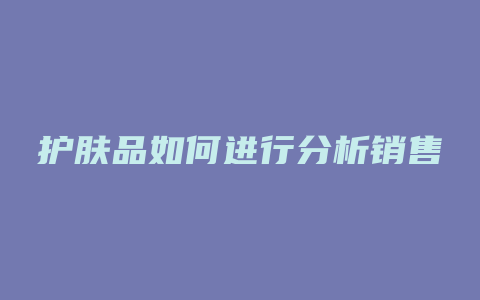 护肤品如何进行分析销售